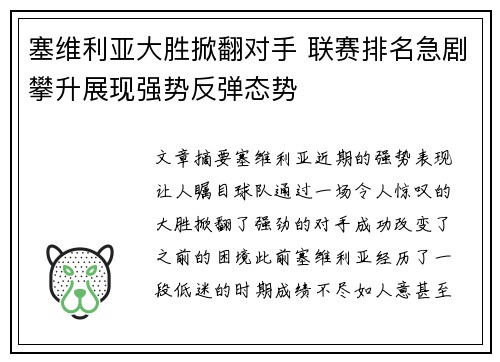 塞维利亚大胜掀翻对手 联赛排名急剧攀升展现强势反弹态势

文章摘要塞维利亚近期的强势表现让人瞩目球队通过一场令人惊叹的大胜掀翻了强劲的对手成功改变了之前的困境此前塞维利亚经历了一段低迷的时期成绩不尽如人意甚至